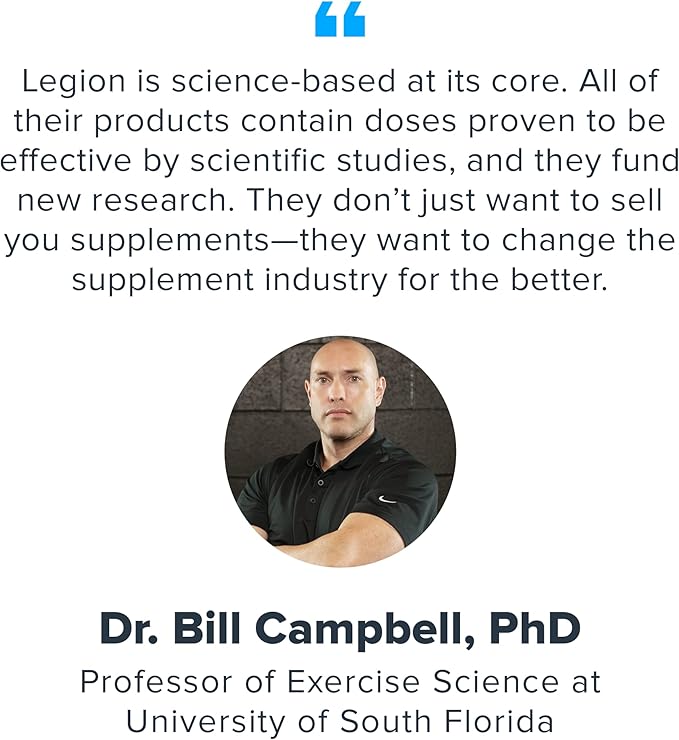 “

Legion is science-based at its core. All of their products contain doses proven to be effective by scientific studies, and they fund new research. They don’t just want to sell you supplements—they want to change the supplement industry for the better.

Dr. Bill Campbell, PhD

Professor of Exercise Science at University of South Florida